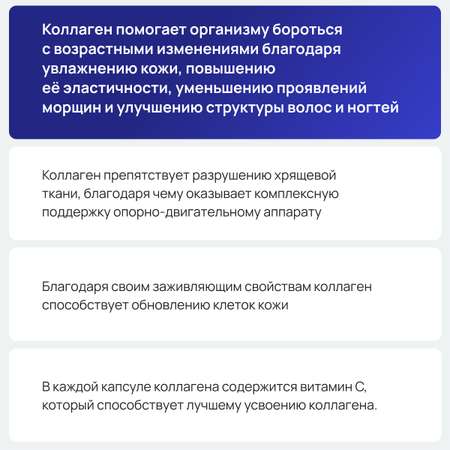 Коллаген помогает организму бороться с возрастными изменениями благодаря увлажнению кожи, повышению её эластичности, уменьшению проявлений морщин и улучшению структуры волос и ногтей

Коллаген препятствует разрушению хрящевой ткани, благодаря чему оказывает комплексную поддержку опорно-двигательному аппарату

Благодаря своим заживляющим свойствам коллаген способствует обновлению клеток кожи

В каждой капсуле коллагена содержится витамин С, который способствует лучшему усвоению коллагена.